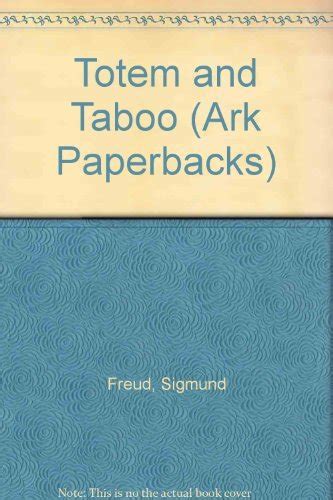 Totem and Taboo (Ark Paperbacks)

Freud, Sigmund

Note: This is no the actual book cover